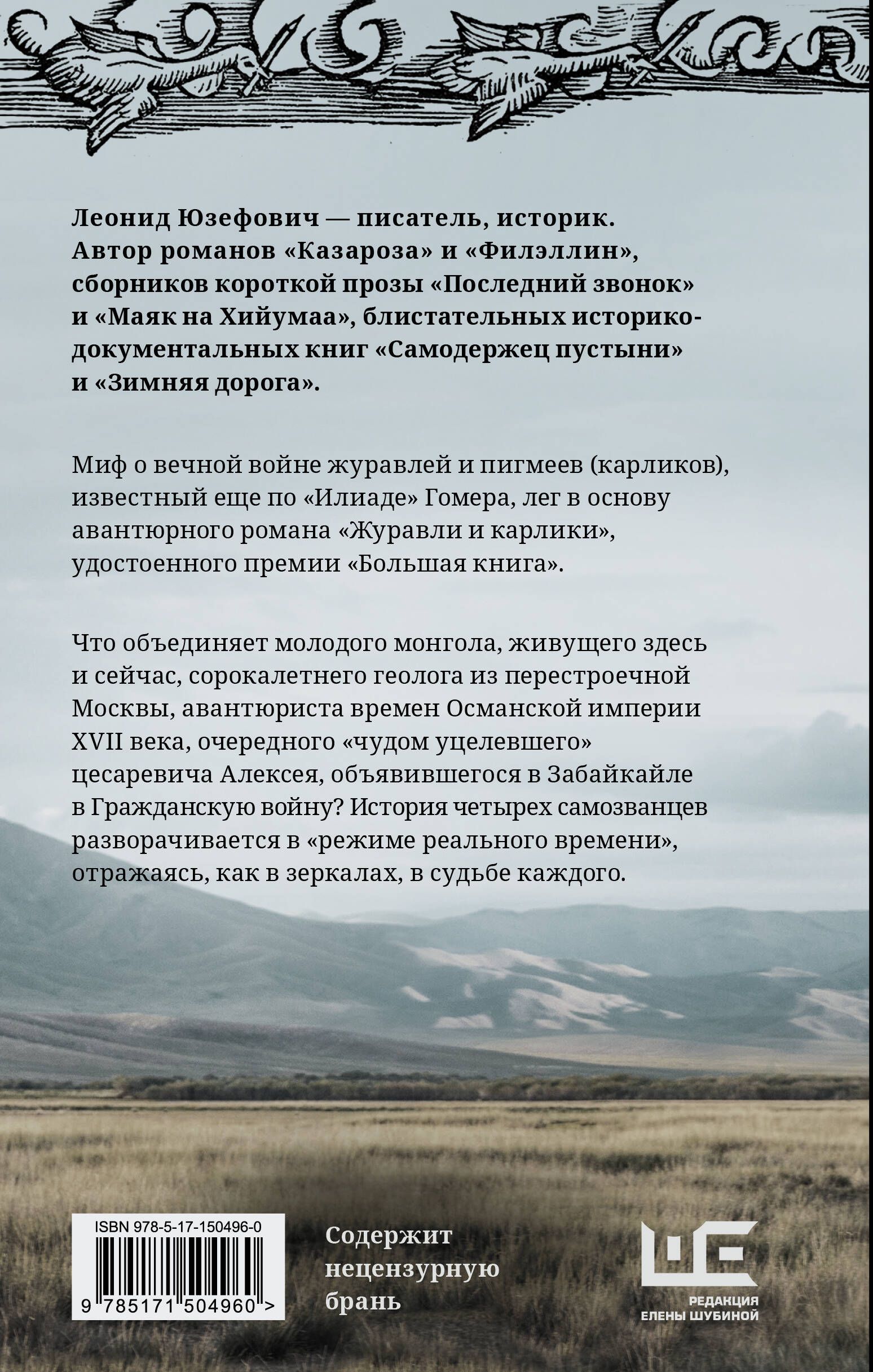 Леонид Юзефович — писатель, историк. Автор романов «Казароза» и «Филэллин», сборников короткой прозы «Последний звонок» и «Маяк на Хийумаа», блистательных историко-документальных книг «Самодержец пустыни» и «Зимняя дорога».

Миф о вечной войне журавлей и пигмеев (карликов), известный еще по «Илиаде» Гомера, лег в основу авантюрного романа «Журавли и карлики», удостоенного премии «Большая книга».

Что объединяет молодого монгола, живущего здесь и сейчас, сорокалетнего геолога из перестроечной Москвы, авантюриста времен Османской империи XVII века, очередного «чудом уцелевшего» цесаревича Алексея, объявившегося в Забайкайле в Гражданскую войну? История четырех самозванцев разворачивается в «режиме реального времени», отражаясь, как в зеркалах, в судьбе каждого.

ISBN 978-5-17-150496-0

9 785171 504960 >

Содержит нецензурную брань

РЕДАКЦИЯ
ЕЛЕНЫ ШУБИНОЙ